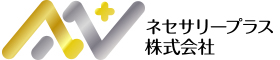 ネセサリープラス
株式会社